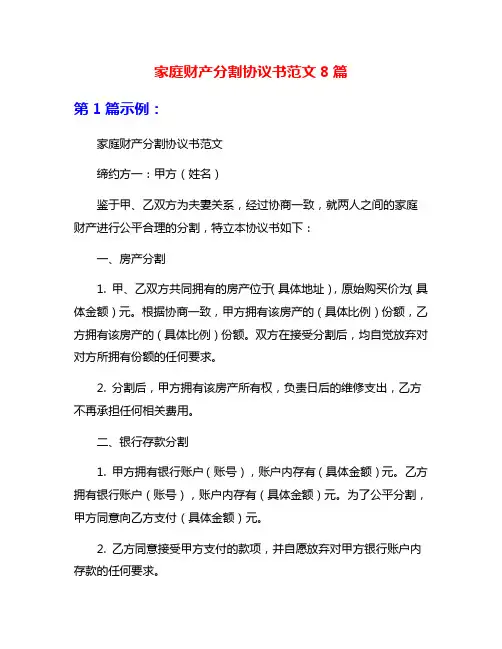 家庭财产分割协议书范文 8 篇

第 1 篇示例：

家庭财产分割协议书范文

缔约方一：甲方（姓名）

鉴于甲、乙双方为夫妻关系，经过协商一致，就两人之间的家庭财产进行公平合理的分割，特立本协议书如下：

一、房产分割

1. 甲、乙双方共同拥有的房产位于（具体地址），原始购买价为（具体金额）元。根据协商一致，甲方拥有该房产的（具体比例）份额，乙方拥有该房产的（具体比例）份额。双方在接受分割后，均自觉放弃对对方所拥有份额的任何要求。

2. 分割后，甲方拥有该房产所有权，负责日后的维修支出，乙方不再承担任何相关费用。

二、银行存款分割

1. 甲方拥有银行账户（账号），账户内存有（具体金额）元。乙方拥有银行账户（账号），账户内存有（具体金额）元。为了公平分割，甲方同意向乙方支付（具体金额）元。

2. 乙方同意接受甲方支付的款项，并自愿放弃对甲方银行账户内存款的任何要求。